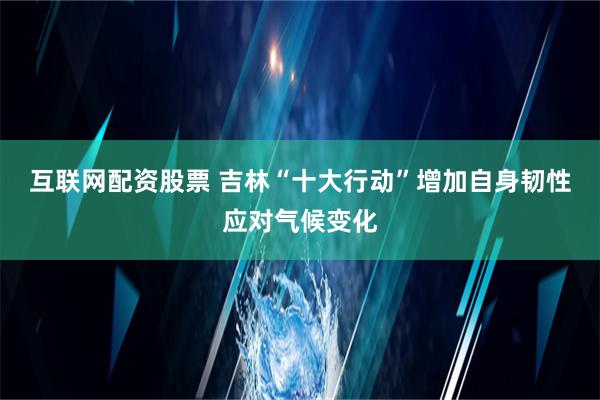 互联网配资股票 吉林“十大行动”增加自身韧性应对气候变化